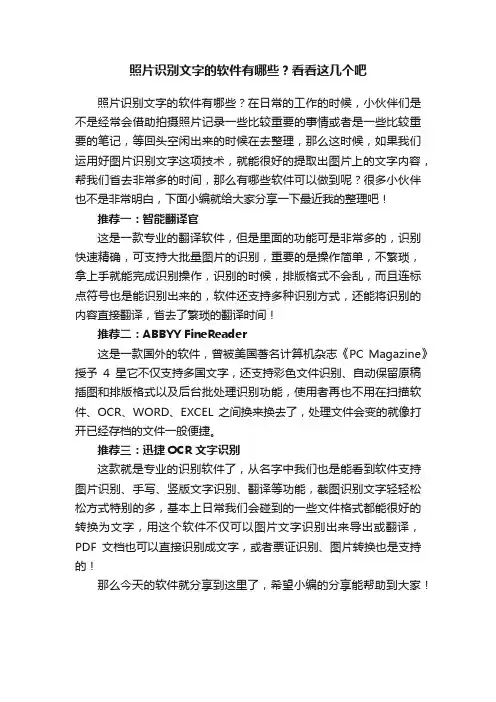 照片识别文字的软件有哪些？看看这几个吧

照片识别文字的软件有哪些？在日常的工作的时候，小伙伴们是不是经常会借助拍摄照片记录一些比较重要的事情或者是一些比较重要的笔记，等回头空闲出来的时候在去整理，那么这时候，如果我们运用好图片识别文字这项技术，就能很好的提取出图片上的文字内容，帮我们省去非常多的时间，那么有哪些软件可以做到呢？很多小伙伴也不是非常明白，下面小编就给大家分享一下最近我的整理吧！

推荐一：智能翻译官

这是一款专业的翻译软件，但是里面的功能可是非常多的，识别快速精确，可支持大批量图片的识别，重要的是操作简单，不繁琐，拿上手就能完成识别操作，识别的时候，排版格式不会乱，而且连标点符号也是能识别出来的，软件还支持多种识别方式，还能将识别的内容直接翻译，省去了繁琐的翻译时间！

推荐二：ABBYY FineReader

这是一款国外的软件，曾被美国著名计算机杂志《PC Magazine》授予 4 星它不仅支持多国文字，还支持彩色文件识别、自动保留原稿插图和排版格式以及后台批处理识别功能，使用者再也不用在扫描软件、OCR、WORD、EXCEL 之间换来换去了，处理文件会变的就像打开已经存档的文件一般便捷。

推荐三：迅捷 OCR 文字识别

这款就是专业的识别软件了，从名字中我们也是能看到软件支持图片识别、手写、竖版文字识别、翻译等功能，截图识别文字轻轻松松方式特别的多，基本上日常我们会碰到的一些文件格式都能很好的转换为文字，用这个软件不仅可以图片文字识别出来导出或翻译，PDF 文档也可以直接识别成文字，或者票证识别、图片转换也是支持的！

那么今天的软件就分享到这里了，希望小编的分享能帮助到大家！